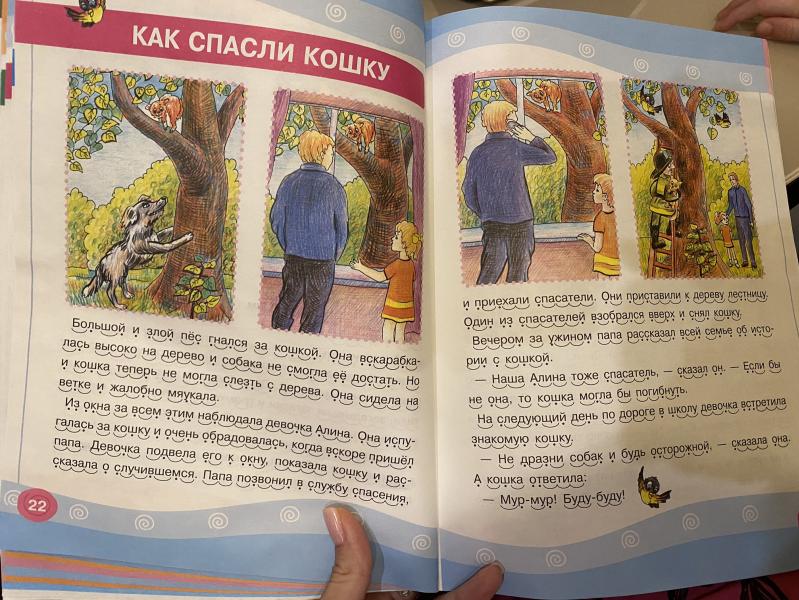 КАК СПАСЛИ КОШКУ

Большой и злой пёс гнался за кошкой. Она вскарабкалась высоко на дерево и собака не смогла её достать. Но и кошка теперь не могла слезть с дерева. Она сидела на ветке и жалобно мяукала.

Из окна за всем этим наблюдала девочка Алина. Она испугалась за кошку и очень обрадовалась, когда вскоре пришёл папа. Девочка подвела его к окну, показала кошку и рассказала о случившемся. Папа позвонил в службу спасения,

22

и приехали спасатели. Они приставили к дереву лестницу. Один из спасателей взобрался вверх и снял кошку.

Вечером за ужином папа рассказал всей семье об истории с кошкой.

— Наша Алина тоже спасатель, — сказал он. — Если бы не она, то кошка могла бы погибнуть.

На следующий день по дороге в школу девочка встретила знакомую кошку.

— Не дразни собак и будь осторожной, — сказала она.

А кошка ответила:

— Мур-мур! Буду-буду!